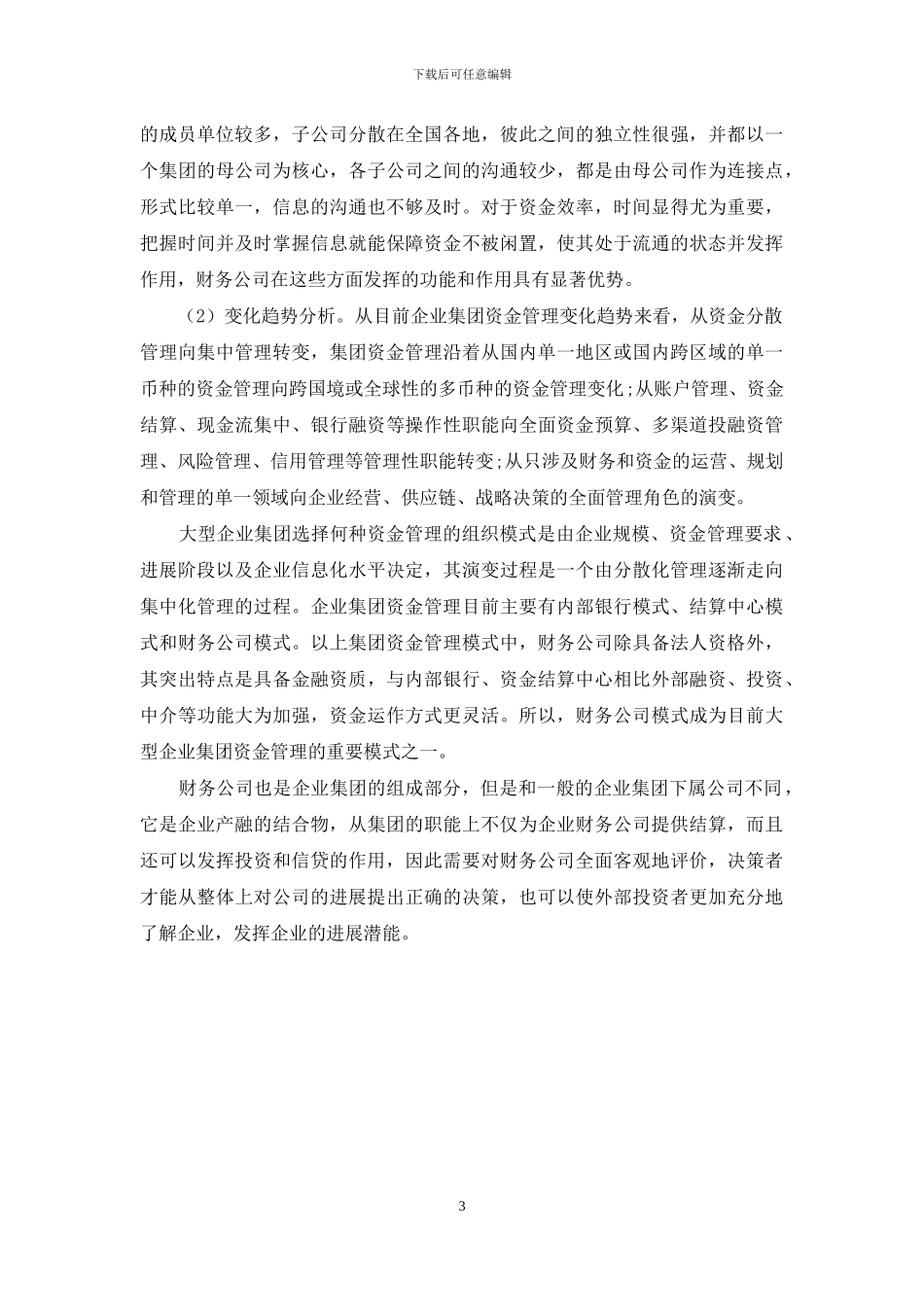 下载后可任意编辑

的成员单位较多，子公司分散在全国各地，彼此之间的独立性很强，并都以一个集团的母公司为核心，各子公司之间的沟通较少，都是由母公司作为连接点，形式比较单一，信息的沟通也不够及时。对于资金效率，时间显得尤为重要，把握时间并及时掌握信息就能保障资金不被闲置，使其处于流通的状态并发挥作用，财务公司在这些方面发挥的功能和作用具有显著优势。

（2）变化趋势分析。从目前企业集团资金管理变化趋势来看，从资金分散管理向集中管理转变，集团资金管理沿着从国内单一地区或国内跨区域的单一币种的资金管理向跨国境或全球性的多币种的资金管理变化;从账户管理、资金结算、现金流集中、银行融资等操作性职能向全面资金预算、多渠道投融资管理、风险管理、信用管理等管理性职能转变;从只涉及财务和资金的运营、规划和管理的单一领域向企业经营、供应链、战略决策的全面管理角色的演变。

大型企业集团选择何种资金管理的组织模式是由企业规模、资金管理要求、进展阶段以及企业信息化水平决定，其演变过程是一个由分散化管理逐渐走向集中化管理的过程。企业集团资金管理目前主要有内部银行模式、结算中心模式和财务公司模式。以上集团资金管理模式中，财务公司除具备法人资格外，其突出特点是具备金融资质，与内部银行、资金结算中心相比外部融资、投资、中介等功能大为加强，资金运作方式更灵活。所以，财务公司模式成为目前大型企业集团资金管理的重要模式之一。

财务公司也是企业集团的组成部分，但是和一般的企业集团下属公司不同，它是企业产融的结合物，从集团的职能上不仅为企业财务公司提供结算，而且还可以发挥投资和信贷的作用，因此需要对财务公司全面客观地评价，决策者才能从整体上对公司的进展提出正确的决策，也可以使外部投资者更加充分地了解企业，发挥企业的进展潜能。

3